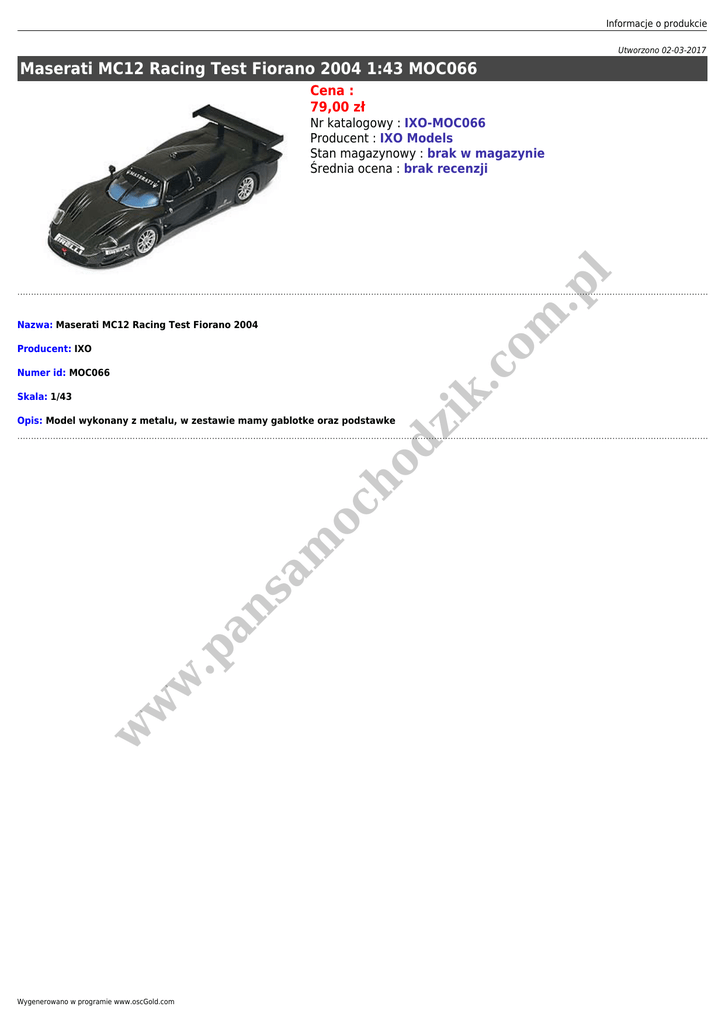 Informacje o produkcie

Utworzono 02-03-2017

Maserati MC12 Racing Test Fiorano 2004 1:43 MOC066

Cena :
79,00 zł
Nr katalogowy : IXO-MOC066
Producent : IXO Models
Stan magazynowy : brak w magazynie
Średnia ocena : brak recenzji

Nazwa: Maserati MC12 Racing Test Fiorano 2004

Producent: IXO

Numer id: MOC066

Skala: 1/43

Opis: Model wykonany z metalu, w zestawie mamy gablotke oraz podstawke

Wygenerowano w programie www.oscGold.com

www.pansamochodzik.com.pl